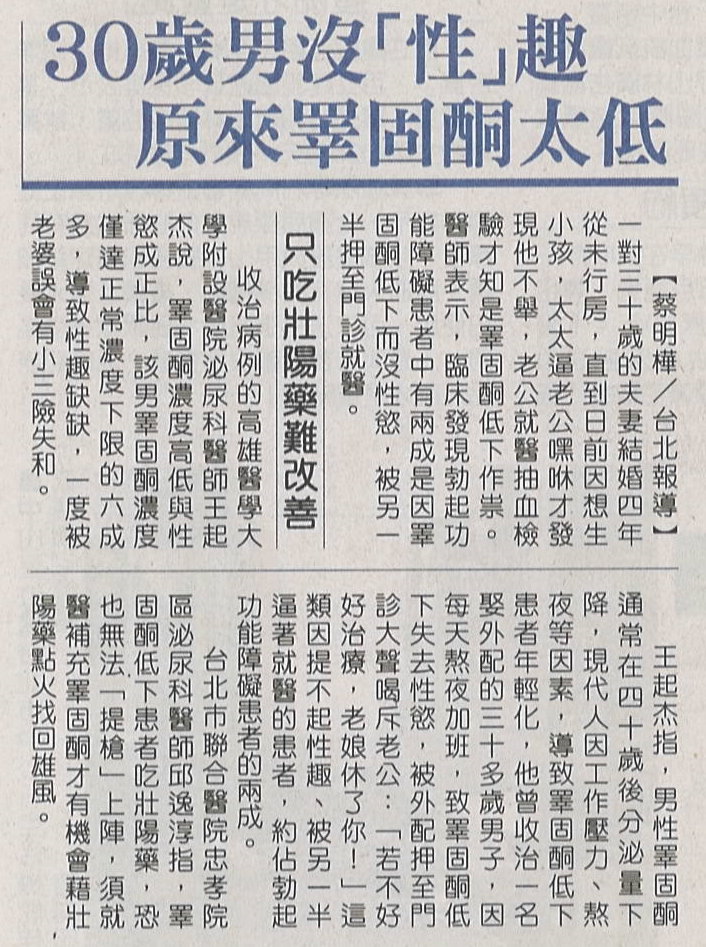 30歲男沒「性」趣
原來睪固酮太低

【蔡明樺／台北報導】一對三十歲的夫妻結婚四年從未行房，直到日前因想生小孩，太太逼老公嘿咻才發現他不舉，老公就醫抽血檢驗才知是睪固酮低下作祟。醫師表示，臨床發現勃起功能障礙患者中有兩成是因睪固酮低下而沒性慾，被另一半押至門診就醫。

只吃壯陽藥難改善

收治病例的高雄醫學大學附設醫院泌尿科醫師王起杰說，睪固酮濃度高低與性慾成正比，該男睪固酮濃度僅達正常濃度下限的六成多，導致性趣缺缺，一度被老婆誤會有小三險失和。

王起杰指，男性睪固酮通常在四十歲後分泌量下降，現代人因工作壓力、熬夜等因素，導致睪固酮低下患者年輕化，他曾收治一名娶外配的三十多歲男子，因每天熬夜加班，致睪固酮低下失去性慾，被外配押至門診大聲喝斥老公：「若不好好治療，老娘休了你！」這類因提不起性趣、被另一半逼著就醫的患者，約佔勃起功能障礙患者的兩成。

台北市聯合醫院忠孝院區泌尿科醫師邱逸淳指，睪固酮低下患者吃壯陽藥，恐也無法「提槍」上陣，須就醫補充睪固酮才有機會藉壯陽藥點火找回雄風。